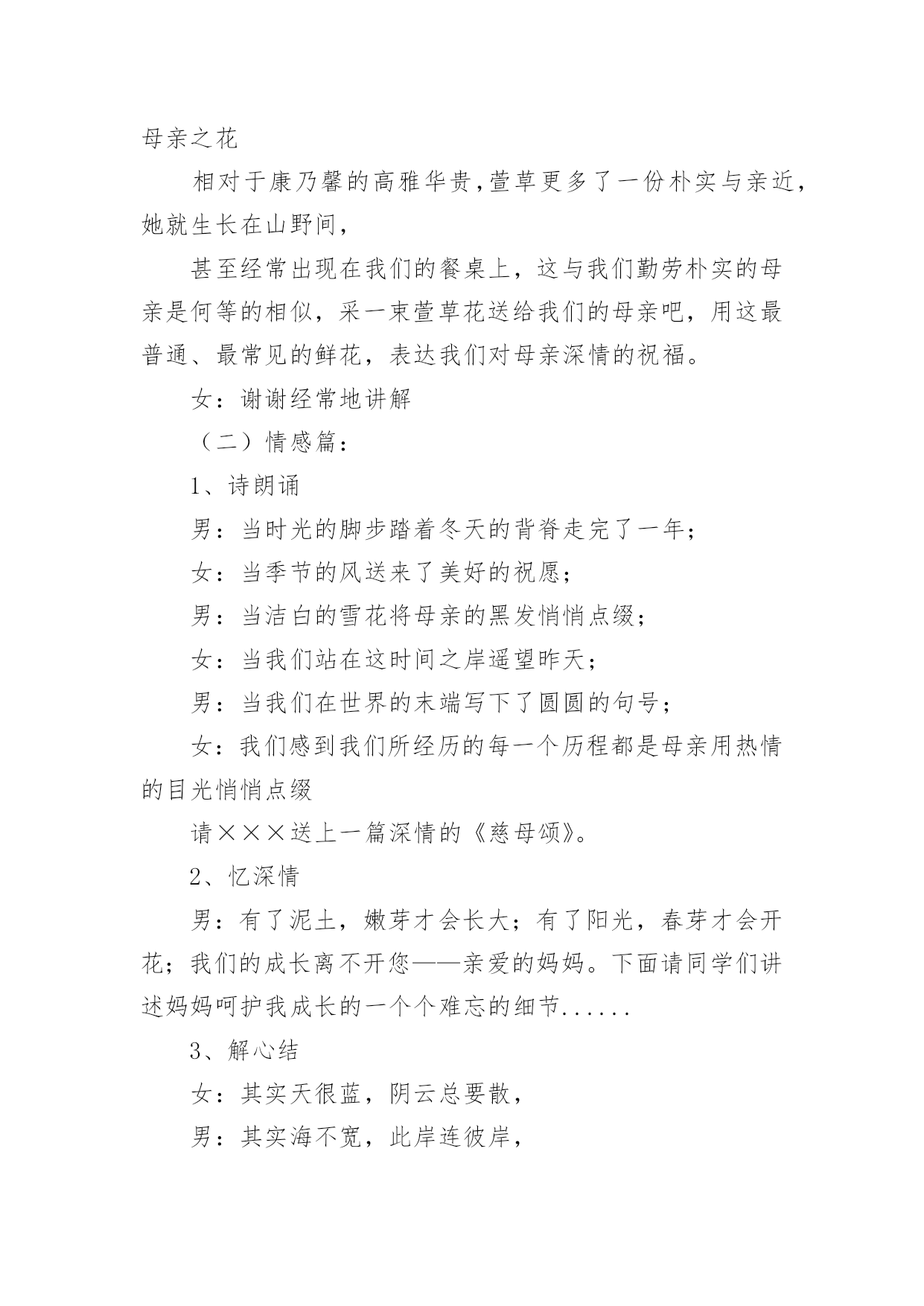 母亲之花

相对于康乃馨的高雅华贵，萱草更多了一份朴实与亲近，她就生长在山野间，

甚至经常出现在我们的餐桌上，这与我们勤劳朴实的母亲是何等的相似，采一束萱草花送给我们的母亲吧，用这最普通、最常见的鲜花，表达我们对母亲深情的祝福。

女：谢谢经常地讲解

（二）情感篇：

1、诗朗诵

男：当时光的脚步踏着冬天的背脊走完了一年；

女：当季节的风送来了美好的祝愿；

男：当洁白的雪花将母亲的黑发悄悄点缀；

女：当我们站在这时间之岸遥望昨天；

男：当我们在世界的末端写下了圆圆的句号；

女：我们感到我们所经历的每一个历程都是母亲用热情的目光悄悄点缀

请×××送上一篇深情的《慈母颂》。

2、忆深情

男：有了泥土，嫩芽才会长大；有了阳光，春芽才会开花；我们的成长离不开您——亲爱的妈妈。下面请同学们讲述妈妈呵护我成长的一个个难忘的细节......

3、解心结

女：其实天很蓝，阴云总要散，

男：其实海不宽，此岸连彼岸，